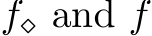 $f_\diamond$ and $f$